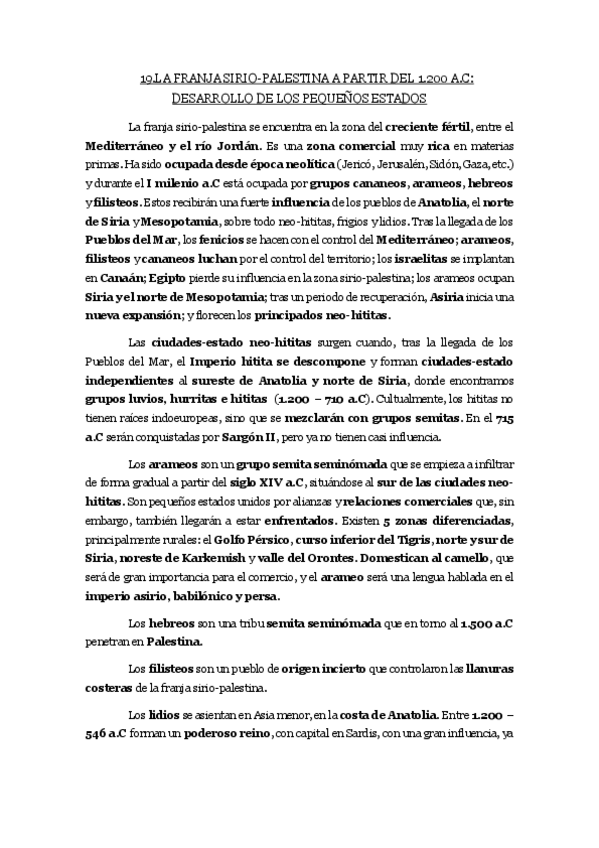 19.LA FRANJA SIRIO-PALESTINA A PARTIR DEL 1.200 A.C: DESARROLLO DE LOS PEQUEÑOS ESTADOS

La franja sirio-palestina se encuentra en la zona del creciente fértil, entre el Mediterráneo y el río Jordán. Es una zona comercial muy rica en materias primas. Ha sido ocupada desde época neolítica (Jericó, Jerusalén, Sidón, Gaza, etc.) y durante el I milenio a.C está ocupada por grupos cananeos, arameos, hebreos y filisteos. Estos recibirán una fuerte influencia de los pueblos de Anatolia, el norte de Siria y Mesopotamia, sobre todo neo-hititas, frigios y lidios. Tras la llegada de los Pueblos del Mar, los fenicios se hacen con el control del Mediterráneo; arameos, filisteos y cananeos luchan por el control del territorio; los israelitas se implantan en Canaán; Egipto pierde su influencia en la zona sirio-palestina; los arameos ocupan Siria y el norte de Mesopotamia; tras un periodo de recuperación, Asiria inicia una nueva expansión; y florecen los principados neo-hititas.

Las ciudades-estado neo-hititas surgen cuando, tras la llegada de los Pueblos del Mar, el Imperio hitita se descompone y forman ciudades-estado independientes al sureste de Anatolia y norte de Siria, donde encontramos grupos luvios, hurritas e hititas (1.200 – 710 a.C). Cultualmente, los hititas no tienen raíces indoeuropeas, sino que se mezclarán con grupos semitas. En el 715 a.C serán conquistadas por Sargón II, pero ya no tienen casi influencia.

Los arameos son un grupo semita seminómada que se empieza a infiltrar de forma gradual a partir del siglo XIV a.C, situándose al sur de las ciudades neo-hititas. Son pequeños estados unidos por alianzas y relaciones comerciales que, sin embargo, también llegarán a estar enfrentados. Existen 5 zonas diferenciadas, principalmente rurales: el Golfo Pérsico, curso inferior del Tigris, norte y sur de Siria, noreste de Karkemish y valle del Orontes. Domestican al camello, que será de gran importancia para el comercio, y el arameo será una lengua hablada en el imperio asirio, babilónico y persa.

Los hebreos son una tribu semita seminómada que en torno al 1.500 a.C penetran en Palestina.

Los filisteos son un pueblo de origen incierto que controlaron las llanuras costeras de la franja sirio-palestina.

Los lidios se asientan en Asia menor, en la costa de Anatolia. Entre 1.200 – 546 a.C forman un poderoso reino, con capital en Sardis, con una gran influencia, ya